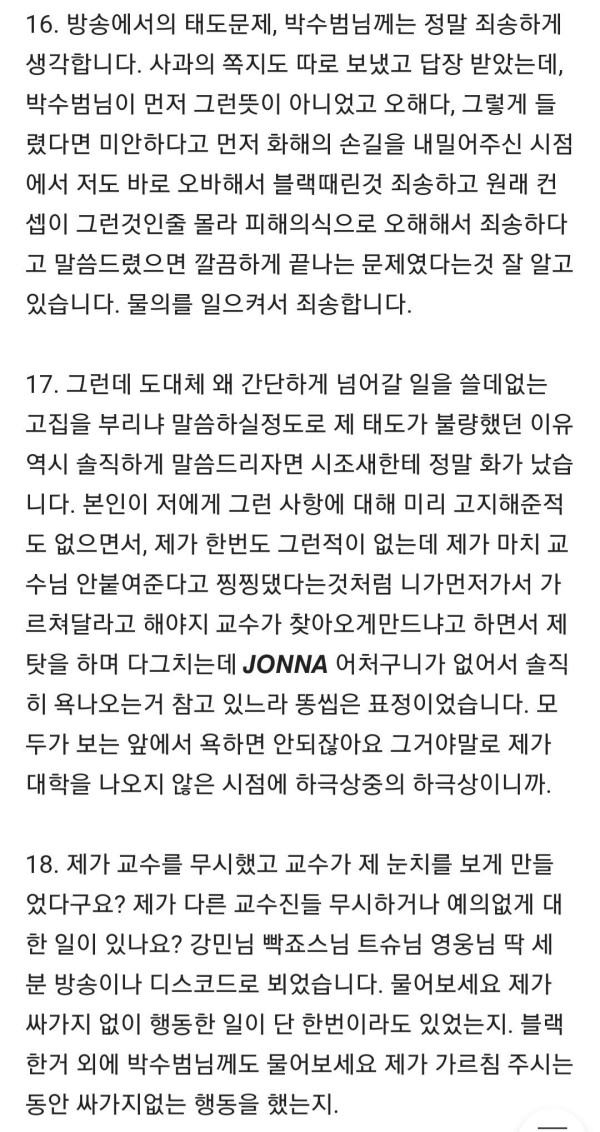 16. 방송에서의 태도문제, 박수범님께는 정말 죄송하게 생각합니다. 사과의 쪽지도 따로 보냈고 답장 받았는데, 박수범님이 먼저 그런뜻이 아니었고 오해다, 그렇게 들렸다면 미안하다고 먼저 화해의 손길을 내밀어주신 시점에서 저도 바로 오바해서 블랙때린것 죄송하고 원래 컨셉이 그런것인줄 몰라 피해의식으로 오해해서 죄송하다고 말씀드렸으면 깔끔하게 끝나는 문제였다는것 잘 알고 있습니다. 물의를 일으켜서 죄송합니다.

17. 그런데 도대체 왜 간단하게 넘어갈 일을 쓸데없는 고집을 부리냐 말씀하실정도로 제 태도가 불량했던 이유 역시 솔직하게 말씀드리자면 시조새한테 정말 화가 났습니다. 본인이 저에게 그런 사항에 대해 미리 고지해준적도 없으면서, 제가 한번도 그런적이 없는데 제가 마치 교수님 안붙여준다고 찡찡댔다는것처럼 니가먼저가서 가르쳐달라고 해야지 교수가 찾아오게만드냐고 하면서 제 탓을 하며 다그치는데 JONNA 어처구니가 없어서 솔직히 욕나오는거 참고 있느라 똥씹은 표정이었습니다. 모두가 보는 앞에서 욕하면 안되잖아요 그거야말로 제가 대학을 나오지 않은 시점에 하극상중의 하극상이니까.

18. 제가 교수를 무시했고 교수가 제 눈치를 보게 만들었다구요? 제가 다른 교수진들 무시하거나 예의없게 대한 일이 있나요? 강민님 빡죠스님 트슈님 영웅님 딱 세분 방송이나 디스코드로 뵈었습니다. 물어보세요 제가 싸가지 없이 행동한 일이 단 한번이라도 있었는지. 블랙한거 외에 박수범님께도 물어보세요 제가 가르침 주시는 동안 싸가지없는 행동을 했는지.